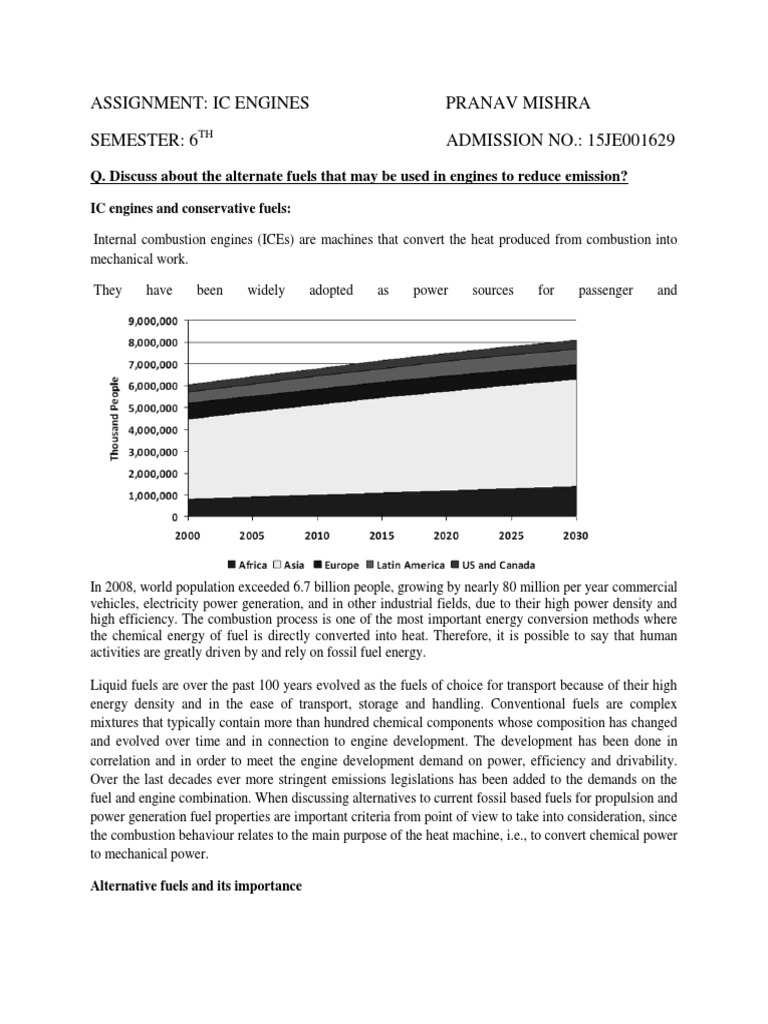 ASSIGNMENT: IC ENGINES PRANAV MISHRA

SEMESTER: $6^{TH}$ ADMISSION NO.: 15JE001629

Q. Discuss about the alternate fuels that may be used in engines to reduce emission?

IC engines and conservative fuels:

Internal combustion engines (ICEs) are machines that convert the heat produced from combustion into mechanical work.

They have been widely adopted as power sources for passenger and

9,000,000
8,000,000
7,000,000
6,000,000
5,000,000
4,000,000
3,000,000
2,000,000
1,000,000
0

Thousand People

2000 2005 2010 2015 2020 2025 2030

Africa Asia Europe Latin America US and Canada

In 2008, world population exceeded 6.7 billion people, growing by nearly 80 million per year commercial vehicles, electricity power generation, and in other industrial fields, due to their high power density and high efficiency. The combustion process is one of the most important energy conversion methods where the chemical energy of fuel is directly converted into heat. Therefore, it is possible to say that human activities are greatly driven by and rely on fossil fuel energy.

Liquid fuels are over the past 100 years evolved as the fuels of choice for transport because of their high energy density and in the ease of transport, storage and handling. Conventional fuels are complex mixtures that typically contain more than hundred chemical components whose composition has changed and evolved over time and in connection to engine development. The development has been done in correlation and in order to meet the engine development demand on power, efficiency and drivability. Over the last decades ever more stringent emissions legislations has been added to the demands on the fuel and engine combination. When discussing alternatives to current fossil based fuels for propulsion and power generation fuel properties are important criteria from point of view to take into consideration, since the combustion behaviour relates to the main purpose of the heat machine, i.e., to convert chemical power to mechanical power.

Alternative fuels and its importance